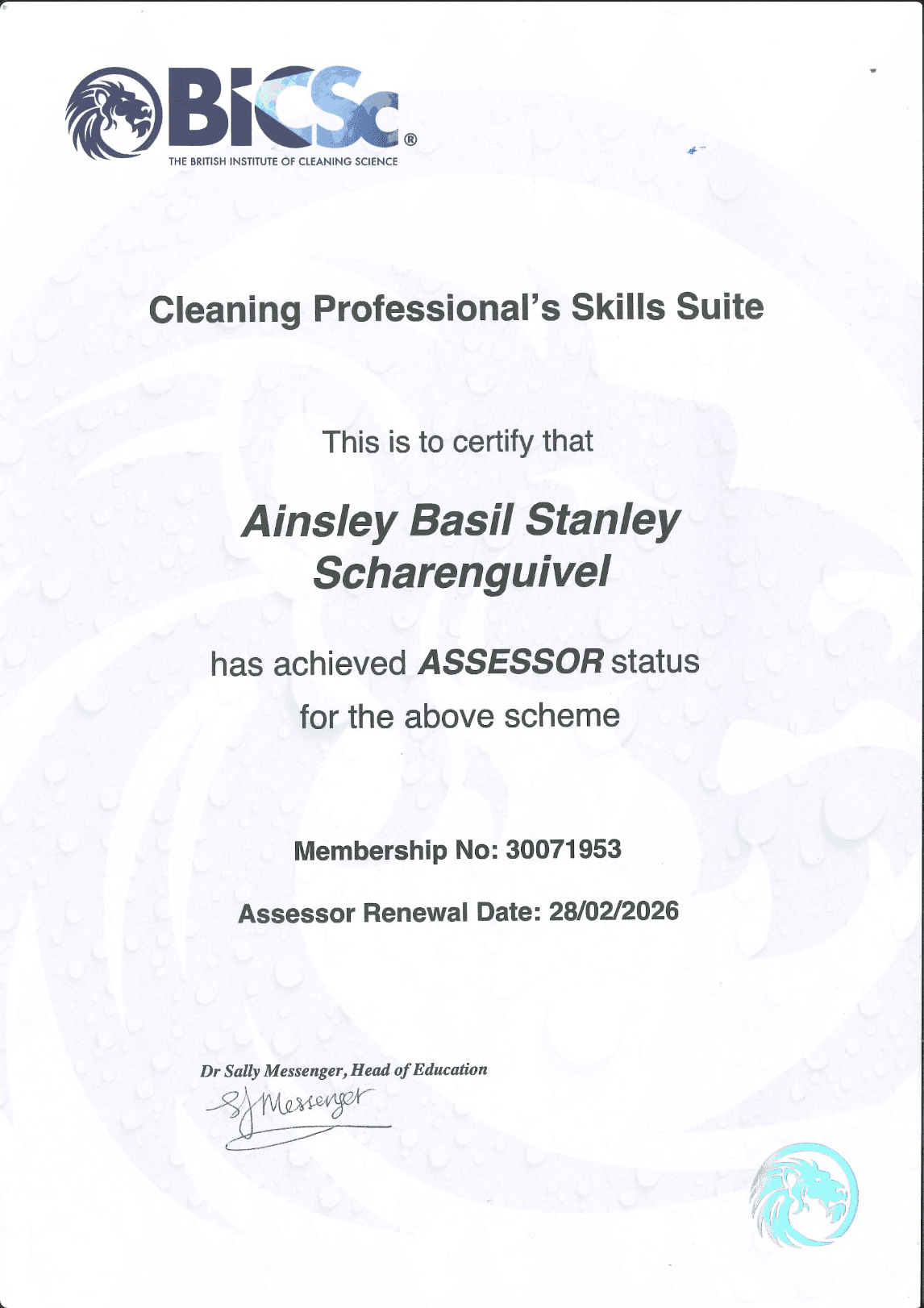 BICSc®
THE BRITISH INSTITUTE OF CLEANING SCIENCE

Cleaning Professional's Skills Suite

This is to certify that

Ainsley Basil Stanley Scharenguivel

has achieved ASSESSOR status for the above scheme

Membership No: 30071953

Assessor Renewal Date: 28/02/2026

Dr Sally Messenger, Head of Education

SJ Messenger